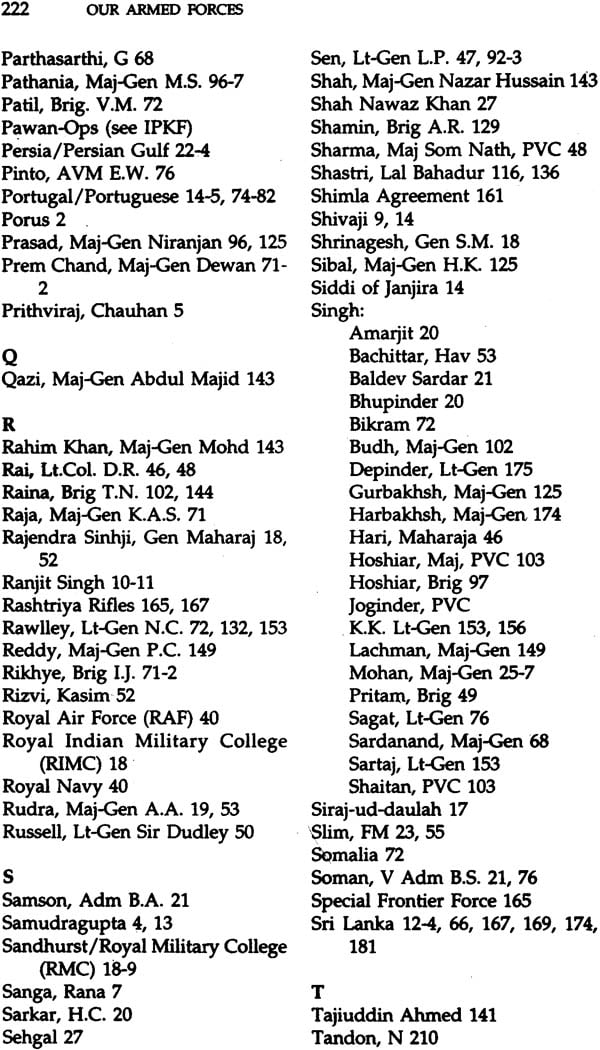 222 OUR ARMED FORCES

Parthasarthi, G 68
Pathania, Maj-Gen M.S. 96-7
Patil, Brig. V.M. 72
Pawan-Ops (see IPKF)
Persia/Persian Gulf 22-4
Pinto, AVM E.W. 76
Portugal/Portuguese 14-5, 74-82
Porus 2
Prasad, Maj-Gen Niranjan 96, 125
Prem Chand, Maj-Gen Dewan 71-2
Prithviraj, Chauhan 5

Q
Qazi, Maj-Gen Abdul Majid 143

R
Rahim Khan, Maj-Gen Mohd 143
Rai, Lt.Col. D.R. 46, 48
Raina, Brig T.N. 102, 144
Raja, Maj-Gen K.A.S. 71
Rajendra Sinhji, Gen Maharaj 18, 52
Ranjit Singh 10-11
Rashtriya Rifles 165, 167
Rawlley, Lt-Gen N.C. 72, 132, 153
Reddy, Maj-Gen P.C. 149
Rikhye, Brig I.J. 71-2
Rizvi, Kasim 52
Royal Air Force (RAF) 40
Royal Indian Military College (RIMC) 18
Royal Navy 40
Rudra, Maj-Gen A.A. 19, 53
Russell, Lt-Gen Sir Dudley 50

S
Samson, Adm B.A. 21
Samudragupta 4, 13
Sandhurst/Royal Military College (RMC) 18-9
Sanga, Rana 7
Sarkar, H.C. 20
Sehgal 27

Sen, Lt-Gen L.P. 47, 92-3
Shah, Maj-Gen Nazar Hussain 143
Shah Nawaz Khan 27
Shamin, Brig A.R. 129
Sharma, Maj Som Nath, PVC 48
Shastri, Lal Bahadur 116, 136
Shimla Agreement 161
Shivaji 9, 14
Shrinagesh, Gen S.M. 18
Sibal, Maj-Gen H.K. 125
Siddi of Janjira 14
Singh:
Amarjit 20
Bachittar, Hav 53
Baldev Sardar 21
Bhupinder 20
Bikram 72
Budh, Maj-Gen 102
Depinder, Lt-Gen 175
Gurbakhsh, Maj-Gen 125
Harbakhsh, Maj-Gen 174
Hari, Maharaja 46
Hoshiar, Maj, PVC 103
Hoshiar, Brig 97
Joginder, PVC
K.K. Lt-Gen 153, 156
Lachman, Maj-Gen 149
Mohan, Maj-Gen 25-7
Pritam, Brig 49
Sagat, Lt-Gen 76
Sardanand, Maj-Gen 68
Sartaj, Lt-Gen 153
Shaitan, PVC 103
Siraj-ud-daulah 17
Slim, FM 23, 55
Somalia 72
Soman, V Adm B.S. 21, 76
Special Frontier Force 165
Sri Lanka 12-4, 66, 167, 169, 174, 181

T
Tajiuddin Ahmed 141
Tandon, N 210